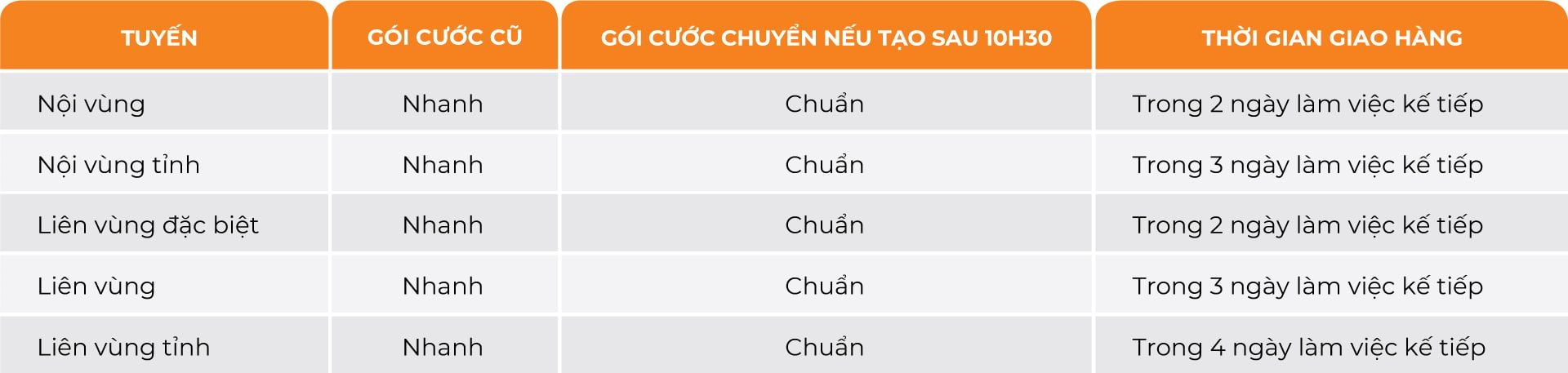 | TUYẾN | GÓI CƯỚC CŨ | GÓI CƯỚC CHUYỂN NẾU TẠO SAU 10H30 | THỜI GIAN GIAO HÀNG |
|---|---|---|---|
| Nội vùng | Nhanh | Chuẩn | Trong 2 ngày làm việc kế tiếp |
| Nội vùng tỉnh | Nhanh | Chuẩn | Trong 3 ngày làm việc kế tiếp |
| Liên vùng đặc biệt | Nhanh | Chuẩn | Trong 2 ngày làm việc kế tiếp |
| Liên vùng | Nhanh | Chuẩn | Trong 3 ngày làm việc kế tiếp |
| Liên vùng tỉnh | Nhanh | Chuẩn | Trong 4 ngày làm việc kế tiếp |